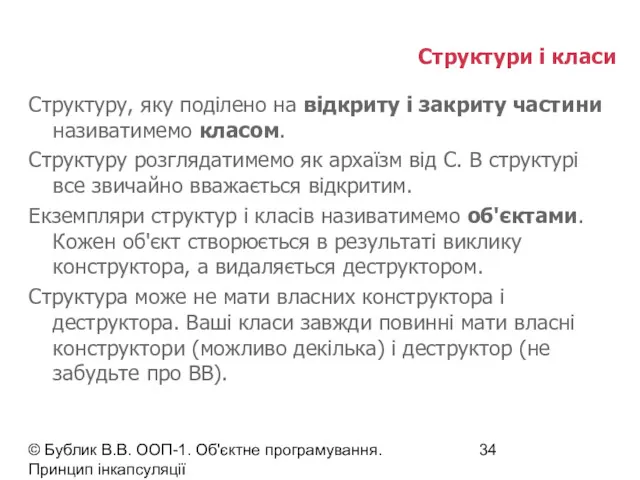 Структури і класи

Структуру, яку поділено на відкриту і закриту частини називатимемо класом.

Структуру розглядатимемо як архаїзм від С. В структурі все звичайно вважається відкритим.

Екземпляри структур і класів називатимемо об'єктами. Кожен об'єкт створюється в результаті виклику конструктора, а видаляється деструктором.

Структура може не мати власних конструктора і деструктора. Ваші класи завжди повинні мати власні конструктори (можливо декілька) і деструктор (не забудьте про ВВ).

© Бублик В.В. ООП-1. Об'єктне програмування. Принцип інкапсуляції

34